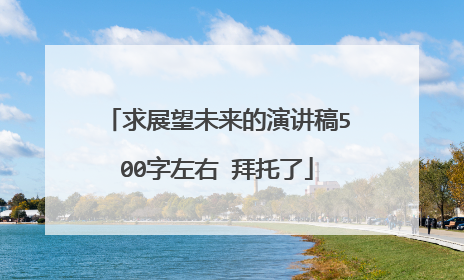 「求展望未来的演讲稿500字左右 拜托了」